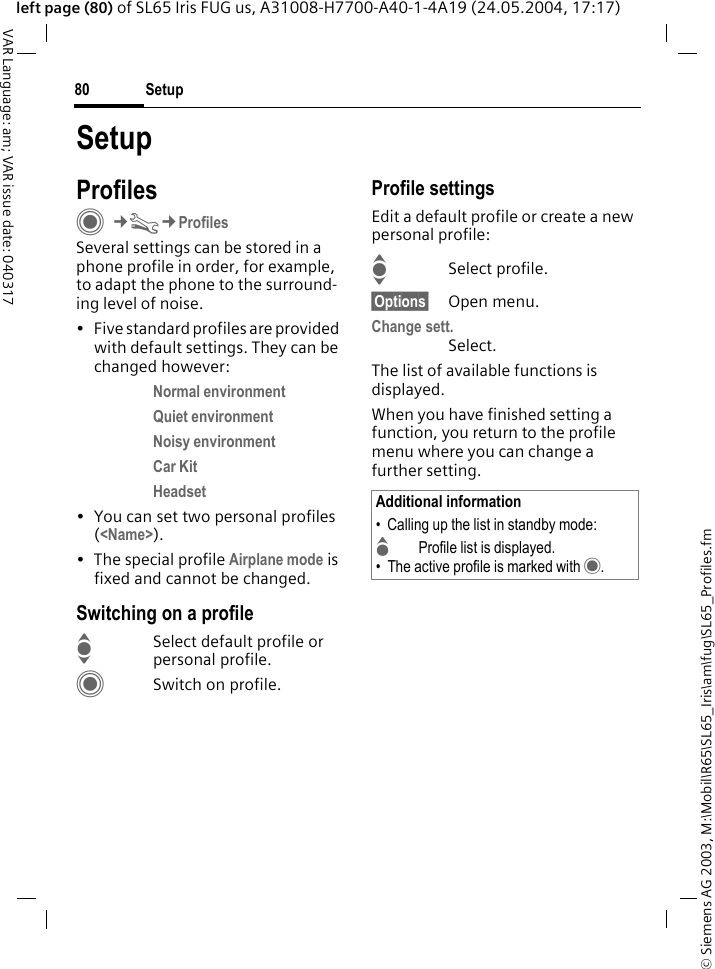 left page (80) of SL65 Iris FUG us, A31008-H7700-A40-1-4A19 (24.05.2004, 17:17)

VAR Language: am; VAR issue date: 040317

80 Setup

Setup

Profiles

→ → Profiles

Several settings can be stored in a phone profile in order, for example, to adapt the phone to the surrounding level of noise.

• Five standard profiles are provided with default settings. They can be changed however:

Normal environment

Quiet environment

Noisy environment

Car Kit

Headset

• You can set two personal profiles (<Name>).

• The special profile Airplane mode is fixed and cannot be changed.

Switching on a profile

Select default profile or personal profile.

Switch on profile.

Profile settings

Edit a default profile or create a new personal profile:

Select profile.

Options Open menu.

Change sett.
Select.

The list of available functions is displayed.

When you have finished setting a function, you return to the profile menu where you can change a further setting.

Additional information
• Calling up the list in standby mode:
Profile list is displayed.
• The active profile is marked with .

© Siemens AG 2003, M:\Mobil\R65\SL65_Iris\am\fug\SL65_Profiles.fm